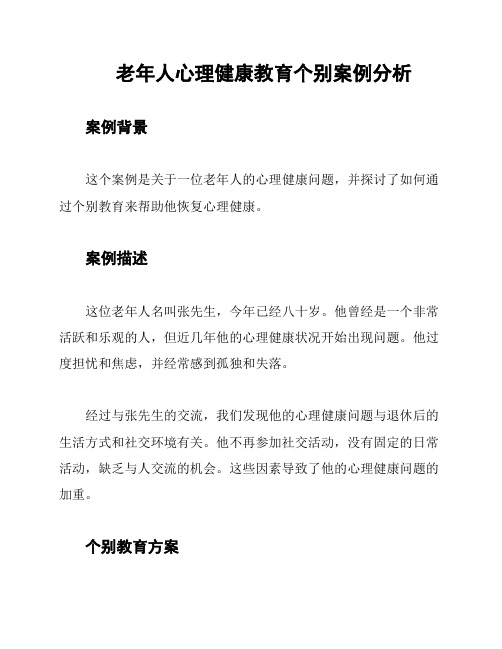 老年人心理健康教育个别案例分析

案例背景

这个案例是关于一位老年人的心理健康问题，并探讨了如何通过个别教育来帮助他恢复心理健康。

案例描述

这位老年人名叫张先生，今年已经八十岁。他曾经是一个非常活跃和乐观的人，但近几年他的心理健康状况开始出现问题。他过度担忧和焦虑，并经常感到孤独和失落。

经过与张先生的交流，我们发现他的心理健康问题与退休后的生活方式和社交环境有关。他不再参加社交活动，没有固定的日常活动，缺乏与人交流的机会。这些因素导致了他的心理健康问题的加重。

个别教育方案